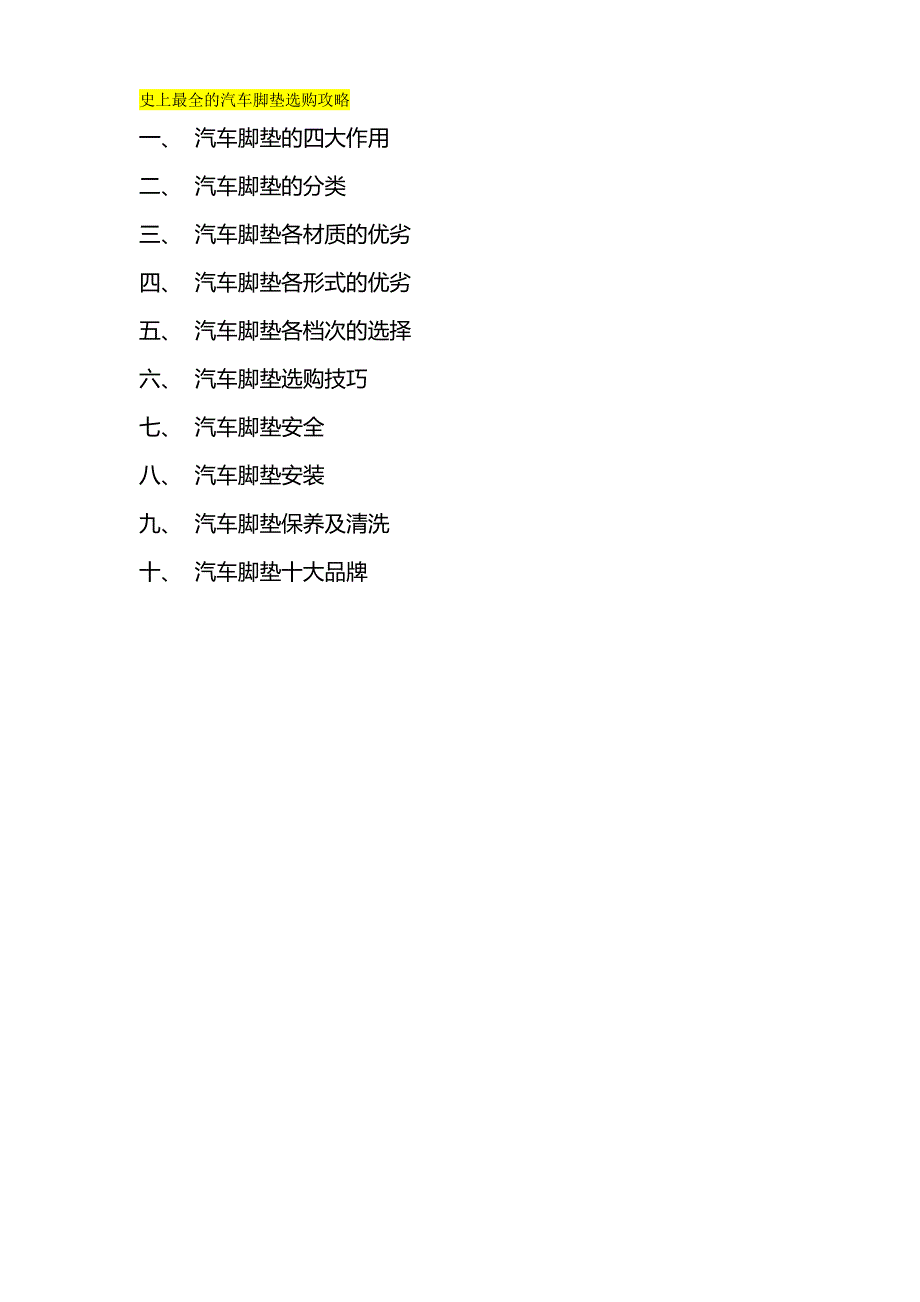 史上最全的汽车脚垫选购攻略

一、 汽车脚垫的四大作用

二、 汽车脚垫的分类

三、 汽车脚垫各材质的优劣

四、 汽车脚垫各形式的优劣

五、 汽车脚垫各档次的选择

六、 汽车脚垫选购技巧

七、 汽车脚垫安全

八、 汽车脚垫安装

九、 汽车脚垫保养及清洗

十、 汽车脚垫十大品牌